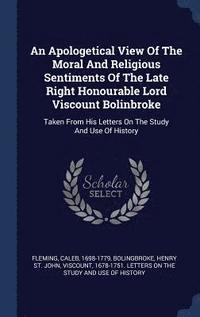 An Apologetical View Of The Moral And Religious Sentiments Of The Late Right Honourable Lord Viscount Bolinbroke

Taken From His Letters On The Study And Use Of History

Scholar
SELECT

FLEMING, CALEB, 1698-1779, BOLINGBROKE, HENRY ST. JOHN, VISCOUNT, 1678-1751. LETTERS ON THE STUDY AND USE OF HISTORY